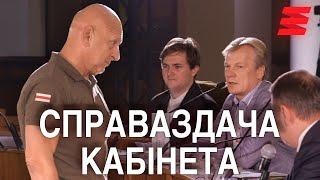 СПРАВАЗДАЧА
КАБІНЕТА